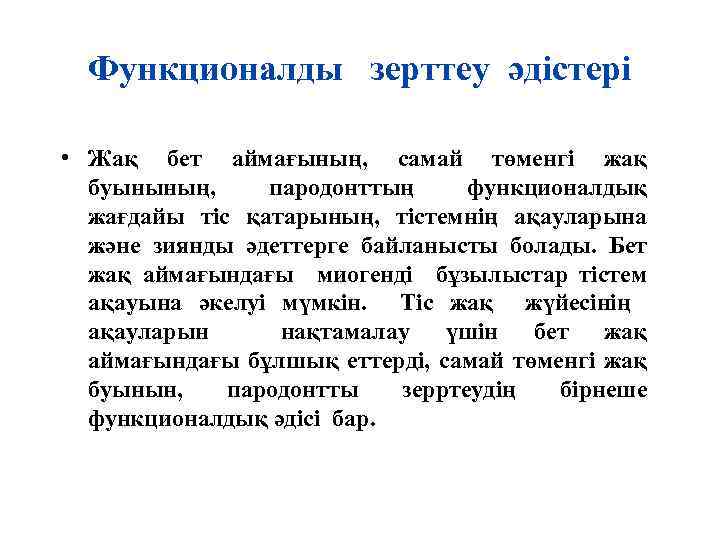 Функционалды зерттеу әдістері

• Жақ бет аймағының, самай төменгі жақ буынының, пародонттың функционалдық жағдайы тіс қатарының, тістемнің ақауларына және зиянды әдеттерге байланысты болады. Бет жақ аймағындағы миогенді бұзылыстар тістем ақауына әкелуі мүмкін. Тіс жақ жүйесінің ақауларын нақтамалау үшін бет жақ аймағындағы бұлшық еттерді, самай төменгі жақ буынын, пародонтты зерртеудің бірнеше функционалдық әдісі бар.